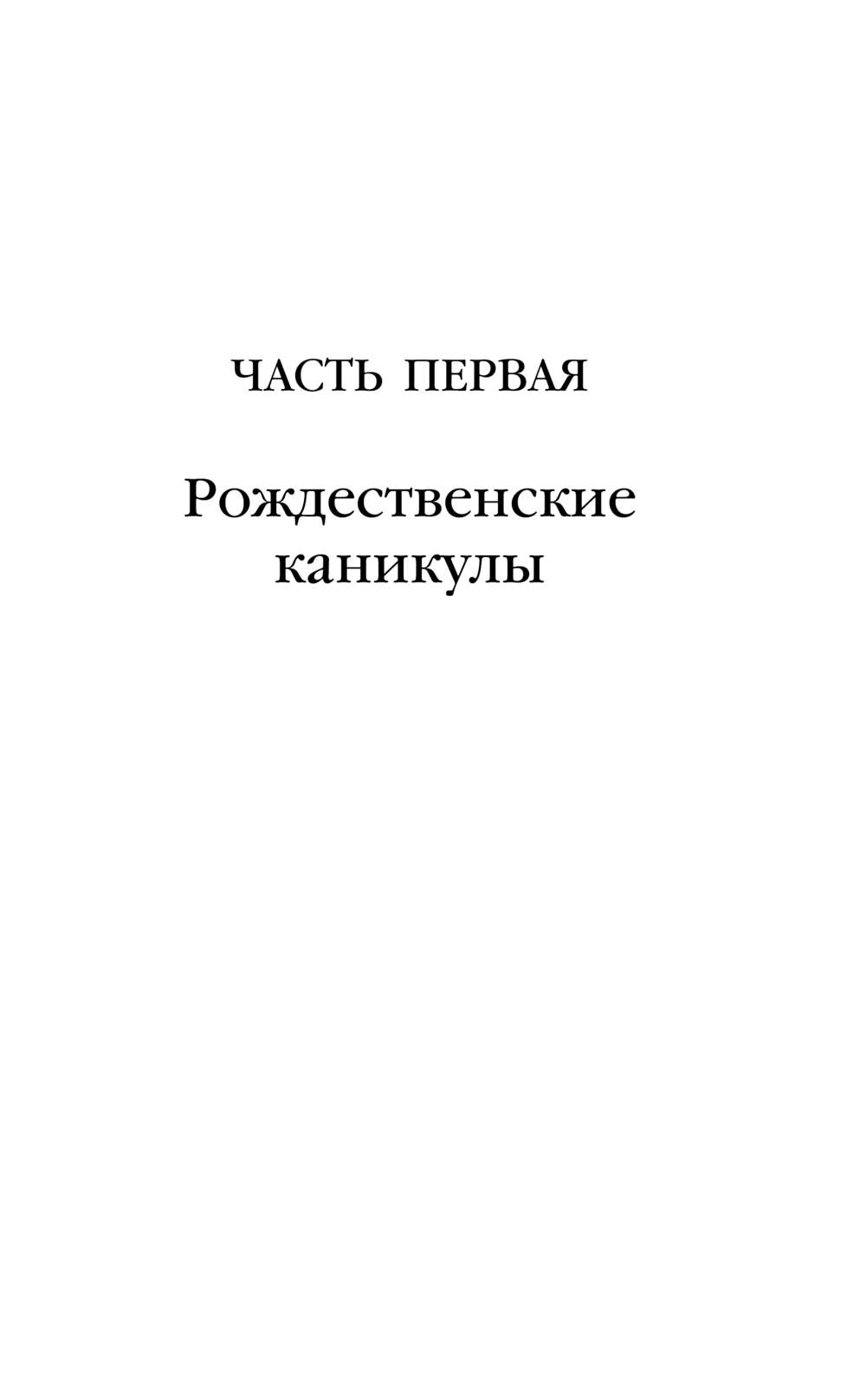 ЧАСТЬ ПЕРВАЯ

Рождественские
каникулы